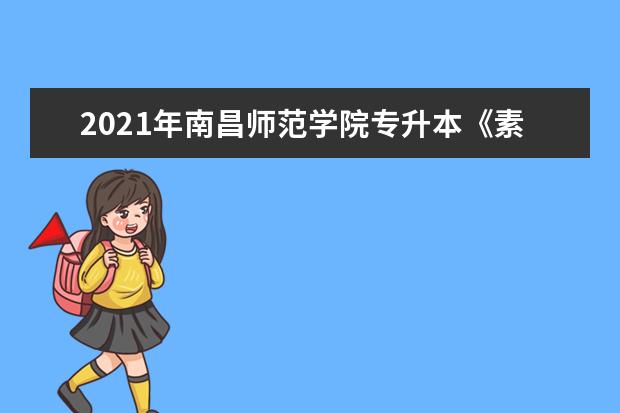 2021年南昌师范学院专升本《素